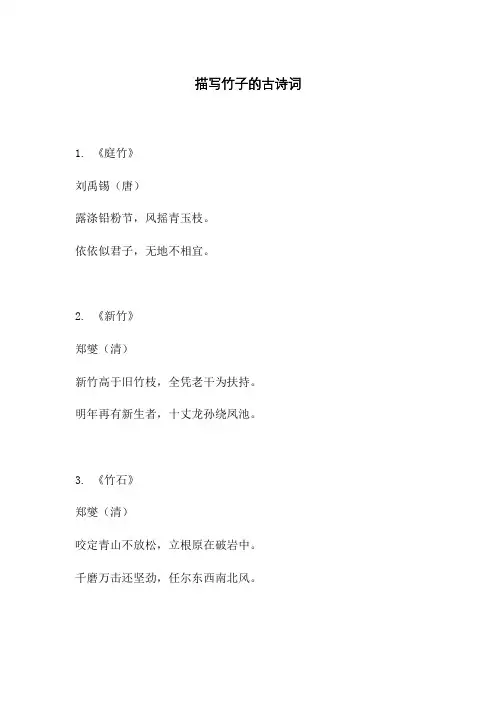 描写竹子的古诗词

1. 《庭竹》

刘禹锡（唐）

露涤铅粉节，风摇青玉枝。

依依似君子，无地不相宜。

2. 《新竹》

郑燮（清）

新竹高于旧竹枝，全凭老干为扶持。

明年再有新生者，十丈龙孙绕凤池。

3. 《竹石》

郑燮（清）

咬定青山不放松，立根原在破岩中。

千磨万击还坚劲，任尔东西南北风。